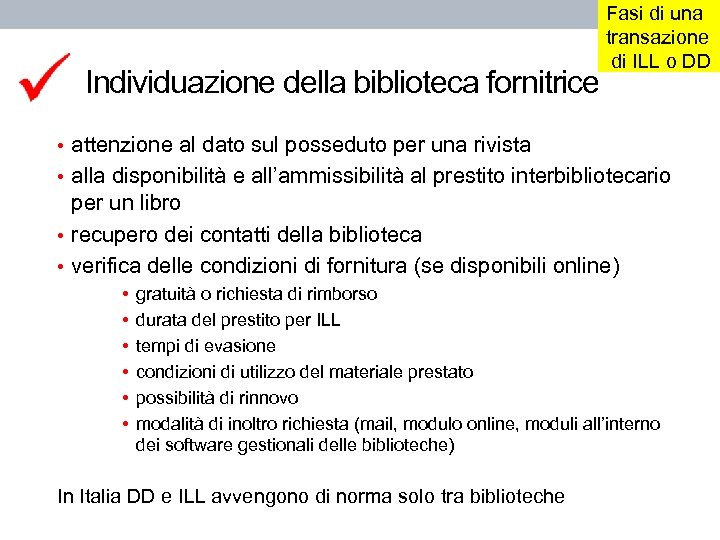 Fasi di una transazione di ILL o DD

Individuazione della biblioteca fornitrice

• attenzione al dato sul posseduto per una rivista
• alla disponibilità e all'ammissibilità al prestito interbibliotecario per un libro
• recupero dei contatti della biblioteca
• verifica delle condizioni di fornitura (se disponibili online)
  • gratuità o richiesta di rimborso
  • durata del prestito per ILL
  • tempi di evasione
  • condizioni di utilizzo del materiale prestato
  • possibilità di rinnovo
  • modalità di inoltro richiesta (mail, modulo online, moduli all'interno dei software gestionali delle biblioteche)

In Italia DD e ILL avvengono di norma solo tra biblioteche